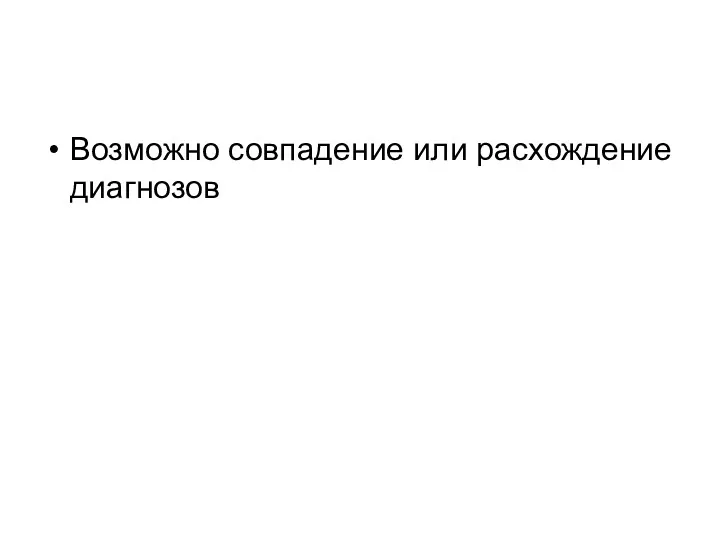 • Возможно совпадение или расхождение диагнозов